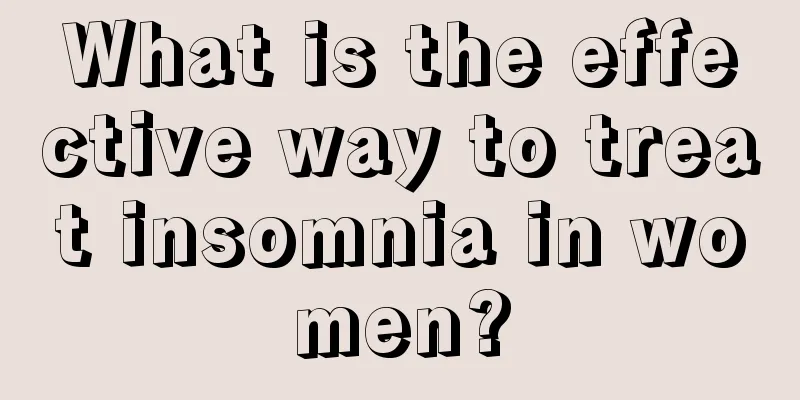 What is the effective way to treat insomnia in women?